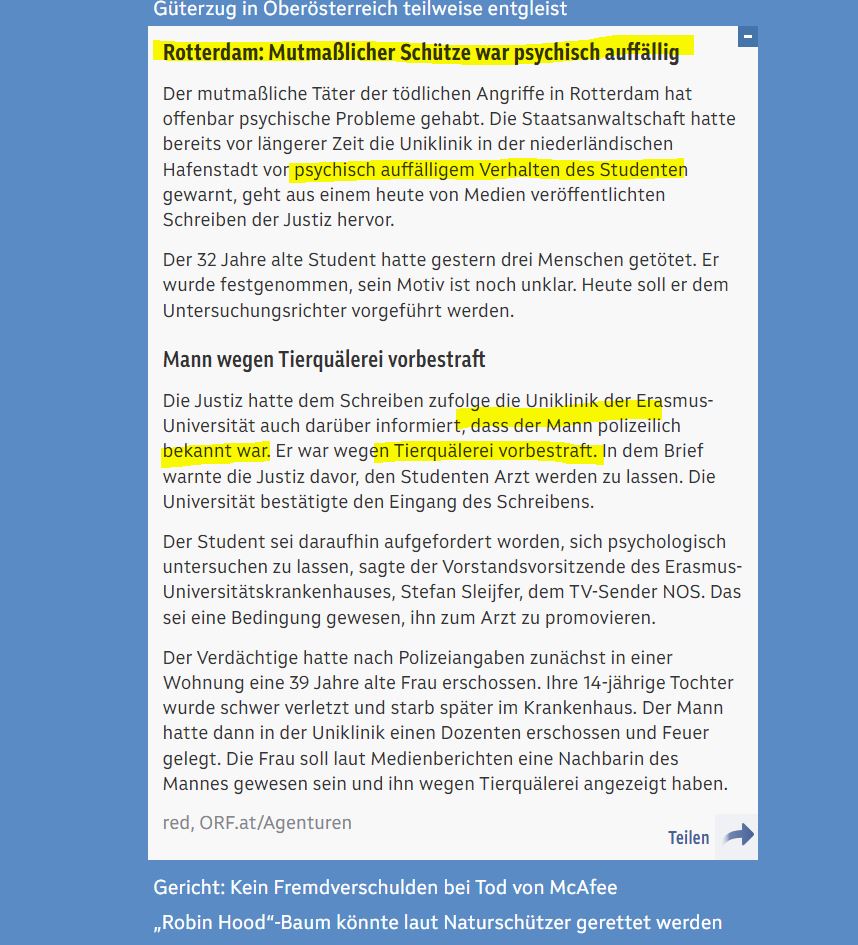 Güterzug in Oberösterreich teilweise entgleist

-

Rotterdam: Mutmaßlicher Schütze war psychisch auffällig

Der mutmaßliche Täter der tödlichen Angriffe in Rotterdam hat offenbar psychische Probleme gehabt. Die Staatsanwaltschaft hatte bereits vor längerer Zeit die Uniklinik in der niederländischen Hafenstadt vor psychisch auffälligem Verhalten des Studenten gewarnt, geht aus einem heute von Medien veröffentlichten Schreiben der Justiz hervor.

Der 32 Jahre alte Student hatte gestern drei Menschen getötet. Er wurde festgenommen, sein Motiv ist noch unklar. Heute soll er dem Untersuchungsrichter vorgeführt werden.

Mann wegen Tierquälerei vorbestraft

Die Justiz hatte dem Schreiben zufolge die Uniklinik der Erasmus-Universität auch darüber informiert, dass der Mann polizeilich bekannt war. Er war wegen Tierquälerei vorbestraft. In dem Brief warnte die Justiz davor, den Studenten Arzt werden zu lassen. Die Universität bestätigte den Eingang des Schreibens.

Der Student sei daraufhin aufgefordert worden, sich psychologisch untersuchen zu lassen, sagte der Vorstandsvorsitzende des Erasmus-Universitätskrankenhauses, Stefan Sleijfer, dem TV-Sender NOS. Das sei eine Bedingung gewesen, ihn zum Arzt zu promovieren.

Der Verdächtige hatte nach Polizeiangaben zunächst in einer Wohnung eine 39 Jahre alte Frau erschossen. Ihre 14-jährige Tochter wurde schwer verletzt und starb später im Krankenhaus. Der Mann hatte dann in der Uniklinik einen Dozenten erschossen und Feuer gelegt. Die Frau soll laut Medienberichten eine Nachbarin des Mannes gewesen sein und ihn wegen Tierquälerei angezeigt haben.

red, ORF.at/Agenturen

Teilen

Gericht: Kein Fremdverschulden bei Tod von McAfee

„Robin Hood“-Baum könnte laut Naturschützer gerettet werden